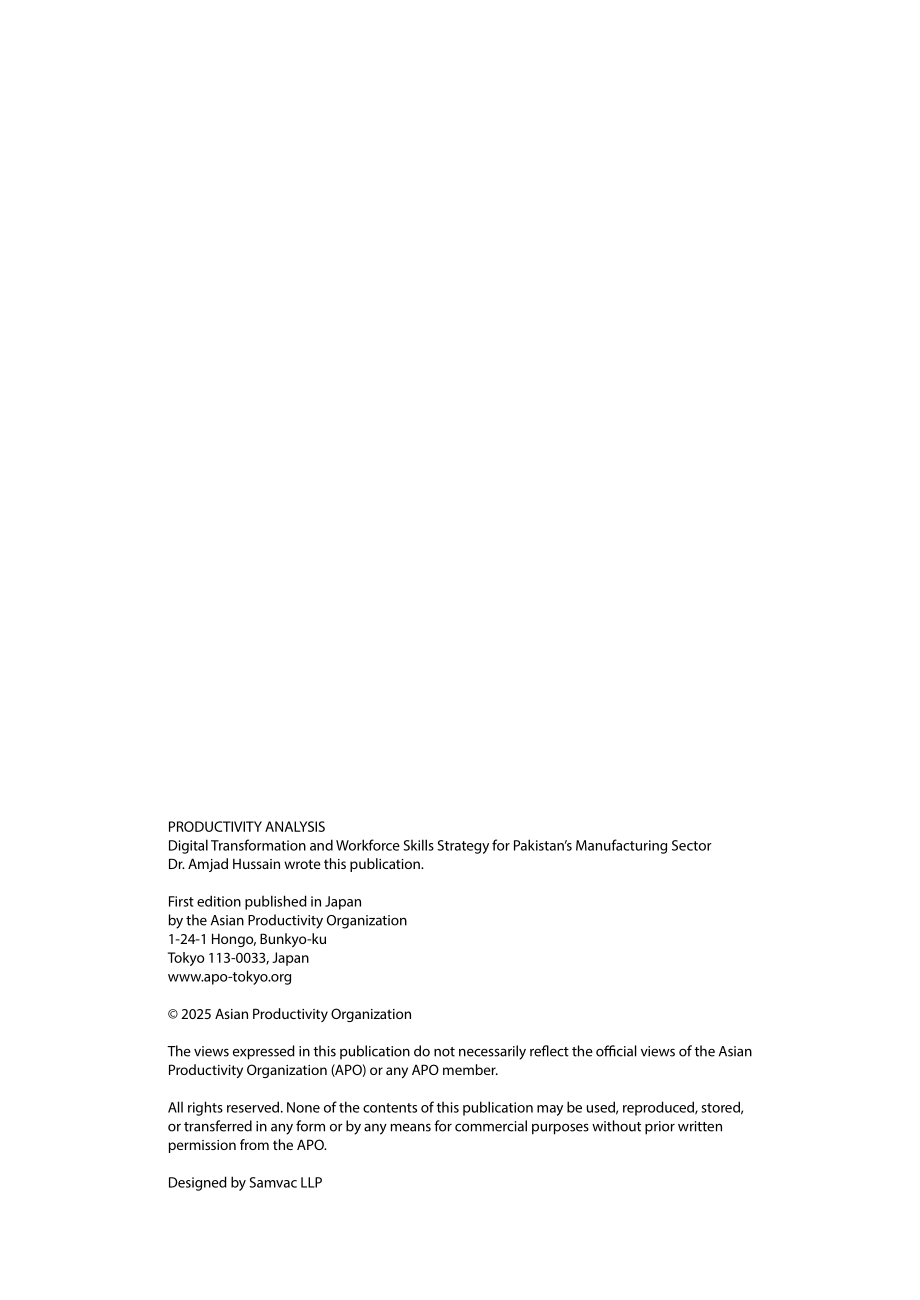 PRODUCTIVITY ANALYSIS
Digital Transformation and Workforce Skills Strategy for Pakistan's Manufacturing Sector
Dr. Amjad Hussain wrote this publication.

First edition published in Japan
by the Asian Productivity Organization
1-24-1 Hongo, Bunkyo-ku
Tokyo 113-0033, Japan
www.apo-tokyo.org

© 2025 Asian Productivity Organization

The views expressed in this publication do not necessarily reflect the official views of the Asian Productivity Organization (APO) or any APO member.

All rights reserved. None of the contents of this publication may be used, reproduced, stored, or transferred in any form or by any means for commercial purposes without prior written permission from the APO.

Designed by Samvac LLP